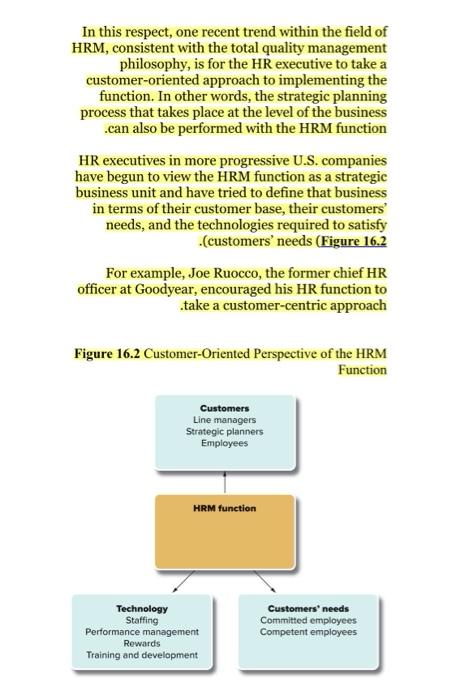 In this respect, one recent trend within the field of HRM, consistent with the total quality management philosophy, is for the HR executive to take a customer-oriented approach to implementing the function. In other words, the strategic planning process that takes place at the level of the business .can also be performed with the HRM function

HR executives in more progressive U.S. companies have begun to view the HRM function as a strategic business unit and have tried to define that business in terms of their customer base, their customers' needs, and the technologies required to satisfy .(customers' needs (Figure 16.2

For example, Joe Ruocco, the former chief HR officer at Goodyear, encouraged his HR function to .take a customer-centric approach

Figure 16.2 Customer-Oriented Perspective of the HRM Function

Customers
Line managers
Strategic planners
Employees

HRM function

Technology
Staffing
Performance management
Rewards
Training and development

Customers' needs
Committed employees
Competent employees